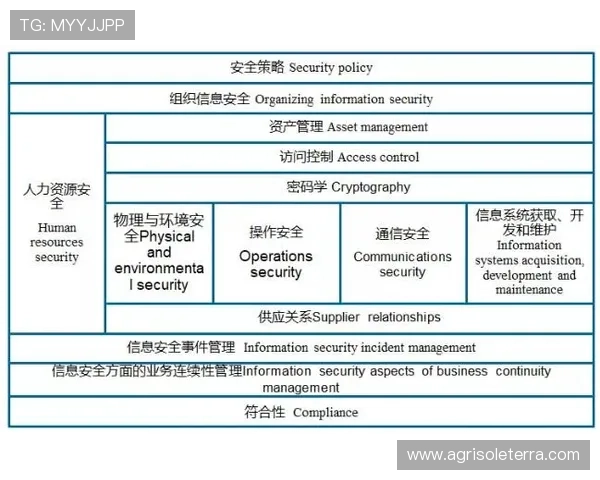 TG: MYYJJPP

安全策略 Security policy

组织信息安全 Organizing information security

人力资源安全 Human resources security

资产管理 Asset management

访问控制 Access control

密码学 Cryptography

物理与环境安全Physical and environmental security

操作安全 Operations security

通信安全 Communications security

信息系统获取、开发和维护 Information systems acquisition, development and maintenance

供应关系Supplier relationships

信息安全事件管理 Information security incident management

信息安全方面的业务连续性管理Information security aspects of business continuity management

符合性 Compliance

www.agrisoleterra.com